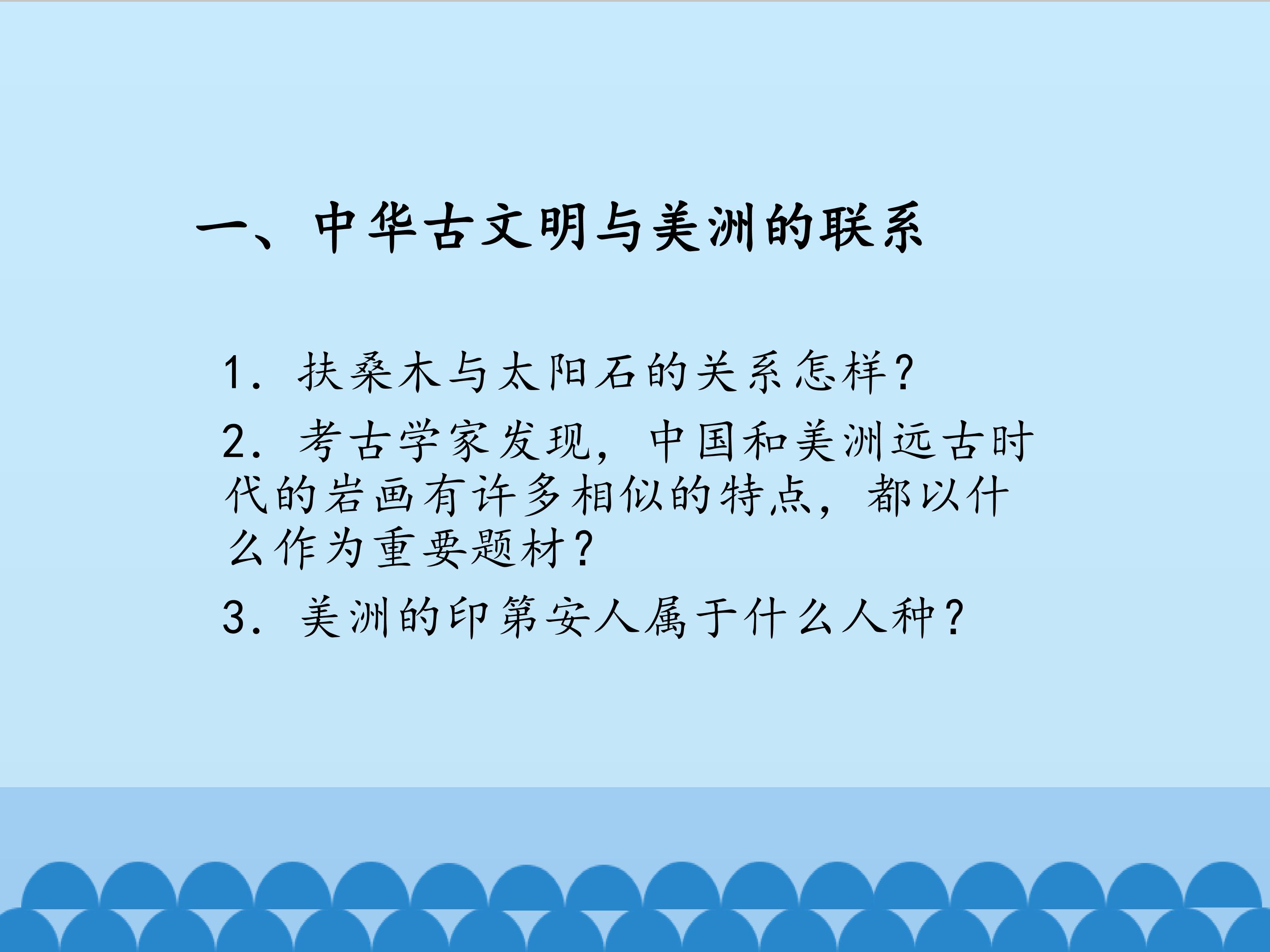 一、中华古文明与美洲的联系

1.扶桑木与太阳石的关系怎样?

2.考古学家发现，中国和美洲远古时代的岩画有许多相似的特点，都以什么作为重要题材?

3.美洲的印第安人属于什么人种?